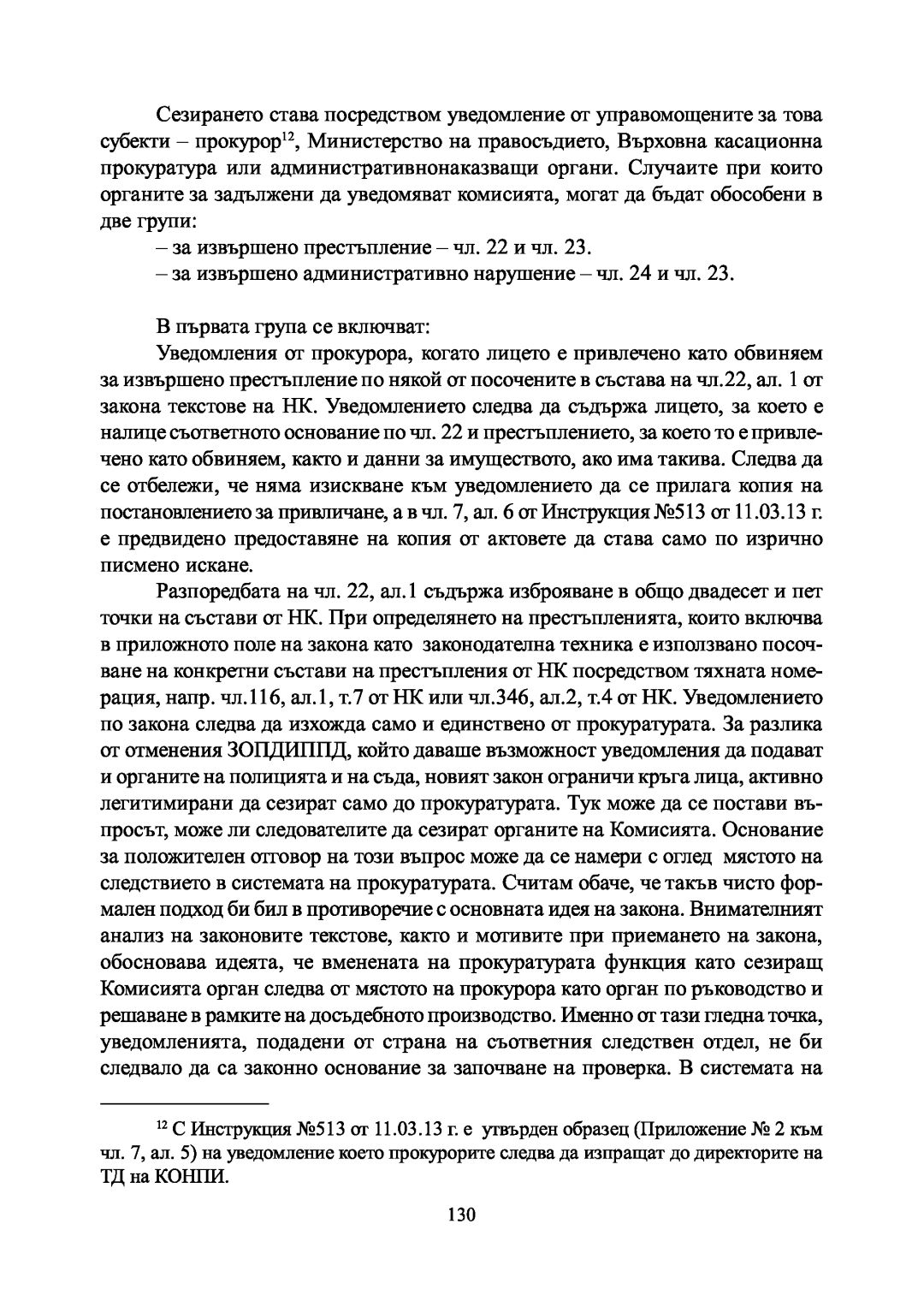 Сезирането става посредством уведомление от управомощените за това субекти – прокурор$^{12}$, Министерство на правосъдието, Върховна касационна прокуратура или административнонаказващи органи. Случаите при които органите за задължени да уведомяват комисията, могат да бъдат обособени в две групи:

– за извършено престъпление – чл. 22 и чл. 23.

– за извършено административно нарушение – чл. 24 и чл. 23.

В първата група се включват:

Уведомления от прокурора, когато лицето е привлечено като обвиняем за извършено престъпление по някой от посочените в състава на чл.22, ал. 1 от закона текстове на НК. Уведомлението следва да съдържа лицето, за което е налице съответното основание по чл. 22 и престъплението, за което то е привлечено като обвиняем, както и данни за имуществото, ако има такива. Следва да се отбележи, че няма изискване към уведомлението да се прилага копия на постановлението за привличане, а в чл. 7, ал. 6 от Инструкция №513 от 11.03.13 г. е предвидено предоставяне на копия от актовете да става само по изрично писмено искане.

Разпоредбата на чл. 22, ал.1 съдържа изброяване в общо двадесет и пет точки на състави от НК. При определянето на престъпленията, които включва в приложното поле на закона като законодателна техника е използвано посочване на конкретни състави на престъпления от НК посредством тяхната номерация, напр. чл.116, ал.1, т.7 от НК или чл.346, ал.2, т.4 от НК. Уведомлението по закона следва да изхожда само и единствено от прокуратурата. За разлика от отменения ЗОПДИППД, който даваше възможност уведомления да подават и органите на полицията и на съда, новият закон ограничи кръга лица, активно легитимирани да сезират само до прокуратурата. Тук може да се постави въпросът, може ли следователите да сезират органите на Комисията. Основание за положителен отговор на този въпрос може да се намери с оглед мястото на следствието в системата на прокуратурата. Считам обаче, че такъв чисто формален подход би бил в противоречие с основната идея на закона. Внимателният анализ на законовите текстове, както и мотивите при приемането на закона, обосновава идеята, че вменената на прокуратурата функция като сезиращ Комисията орган следва от мястото на прокурора като орган по ръководство и решаване в рамките на досъдебното производство. Именно от тази гледна точка, уведомленията, подадени от страна на съответния следствен отдел, не би следвало да са законно основание за започване на проверка. В системата на

$^{12}$ С Инструкция №513 от 11.03.13 г. е утвърден образец (Приложение № 2 към чл. 7, ал. 5) на уведомление което прокурорите следва да изпращат до директорите на ТД на КОНПИ.

130